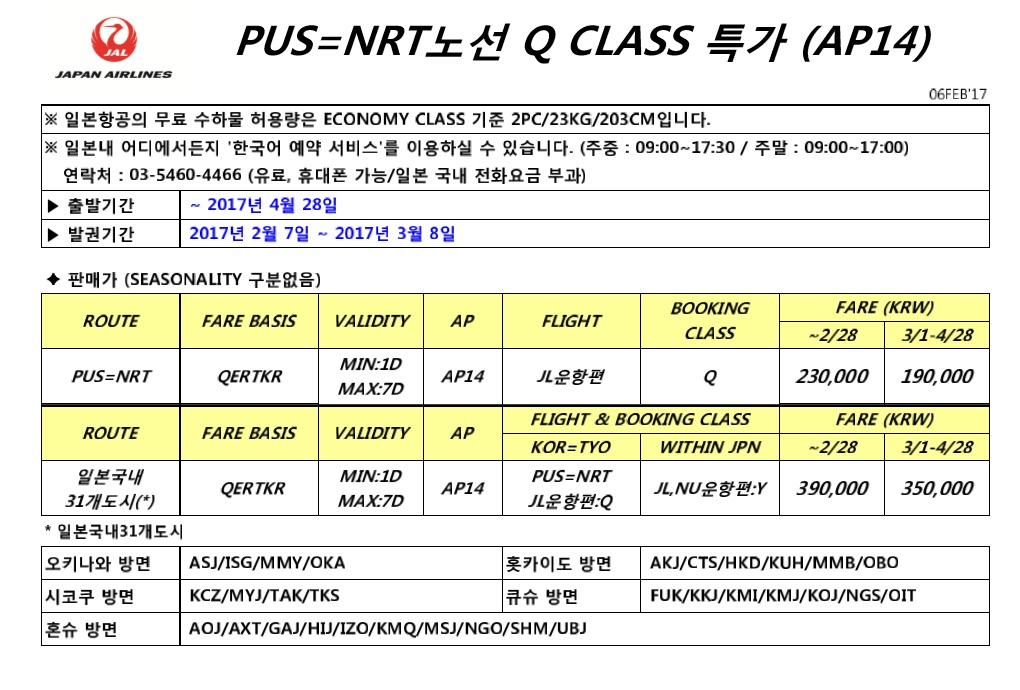 JAL
JAPAN AIRLINES

PUS=NRT노선 Q CLASS 특가 (AP14)

06FEB'17

※ 일본항공의 무료 수하물 허용량은 ECONOMY CLASS 기준 2PC/23KG/203CM입니다.
※ 일본내 어디에서든지 '한국어 예약 서비스'를 이용하실 수 있습니다. (주중 : 09:00~17:30 / 주말 : 09:00~17:00)
연락처 : 03-5460-4466 (유료, 휴대폰 가능/일본 국내 전화요금 부과)

| ▶ 출발기간 | ~ 2017년 4월 28일 |
|---|---|
| ▶ 발권기간 | 2017년 2월 7일 ~ 2017년 3월 8일 |

✦ 판매가 (SEASONALITY 구분없음)

| ROUTE | FARE BASIS | VALIDITY | AP | FLIGHT | BOOKING CLASS | FARE (KRW) ~2/28 | FARE (KRW) 3/1-4/28 |
|---|---|---|---|---|---|---|---|
| PUS=NRT | QERTKR | MIN:1D MAX:7D | AP14 | JL운항편 | Q | 230,000 | 190,000 |

| ROUTE | FARE BASIS | VALIDITY | AP | FLIGHT & BOOKING CLASS KOR=TYO | FLIGHT & BOOKING CLASS WITHIN JPN | FARE (KRW) ~2/28 | FARE (KRW) 3/1-4/28 |
|---|---|---|---|---|---|---|---|
| 일본국내 31개도시(*) | QERTKR | MIN:1D MAX:7D | AP14 | PUS=NRT JL운항편:Q | JL,NU운항편:Y | 390,000 | 350,000 |

* 일본국내31개도시

| 오키나와 방면 | ASJ/ISG/MMY/OKA | 홋카이도 방면 | AKJ/CTS/HKD/KUH/MMB/OBO |
|---|---|---|---|
| 시코쿠 방면 | KCZ/MYJ/TAK/TKS | 큐슈 방면 | FUK/KKJ/KMI/KMJ/KOJ/NGS/OIT |
| 혼슈 방면 | AOJ/AXT/GAJ/HIJ/IZO/KMQ/MSJ/NGO/SHM/UBJ | | |